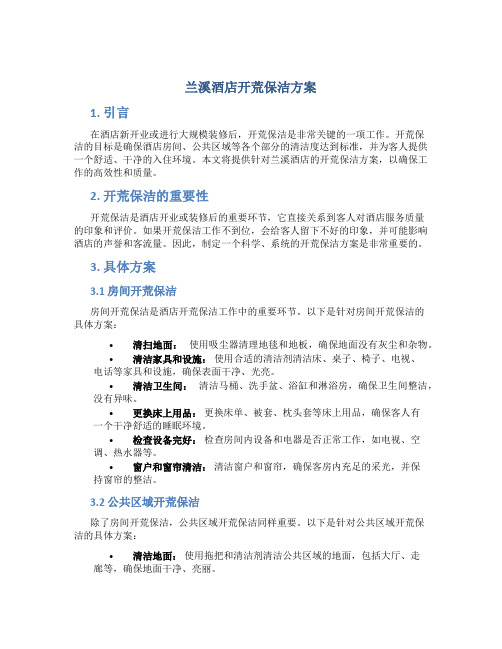 兰溪酒店开荒保洁方案

1. 引言

在酒店新开业或进行大规模装修后，开荒保洁是非常关键的一项工作。开荒保洁的目标是确保酒店房间、公共区域等各个部分的清洁度达到标准，并为客人提供一个舒适、干净的入住环境。本文将提供针对兰溪酒店的开荒保洁方案，以确保工作的高效性和质量。

2. 开荒保洁的重要性

开荒保洁是酒店开业或装修后的重要环节，它直接关系到客人对酒店服务质量的印象和评价。如果开荒保洁工作不到位，会给客人留下不好的印象，并可能影响酒店的声誉和客流量。因此，制定一个科学、系统的开荒保洁方案是非常重要的。

3. 具体方案

3.1 房间开荒保洁

房间开荒保洁是酒店开荒保洁工作中的重要环节。以下是针对房间开荒保洁的具体方案：

• 清扫地面： 使用吸尘器清理地毯和地板，确保地面没有灰尘和杂物。
• 清洁家具和设施： 使用合适的清洁剂清洁床、桌子、椅子、电视、电话等家具和设施，确保表面干净、光亮。
• 清洁卫生间： 清洁马桶、洗手盆、浴缸和淋浴房，确保卫生间整洁，没有异味。
• 更换床上用品： 更换床单、被套、枕头套等床上用品，确保客人有一个干净舒适的睡眠环境。
• 检查设备完好： 检查房间内设备和电器是否正常工作，如电视、空调、热水器等。
• 窗户和窗帘清洁： 清洁窗户和窗帘，确保客房内充足的采光，并保持窗帘的整洁。

3.2 公共区域开荒保洁

除了房间开荒保洁，公共区域开荒保洁同样重要。以下是针对公共区域开荒保洁的具体方案：

• 清洁地面： 使用拖把和清洁剂清洁公共区域的地面，包括大厅、走廊等，确保地面干净、亮丽。